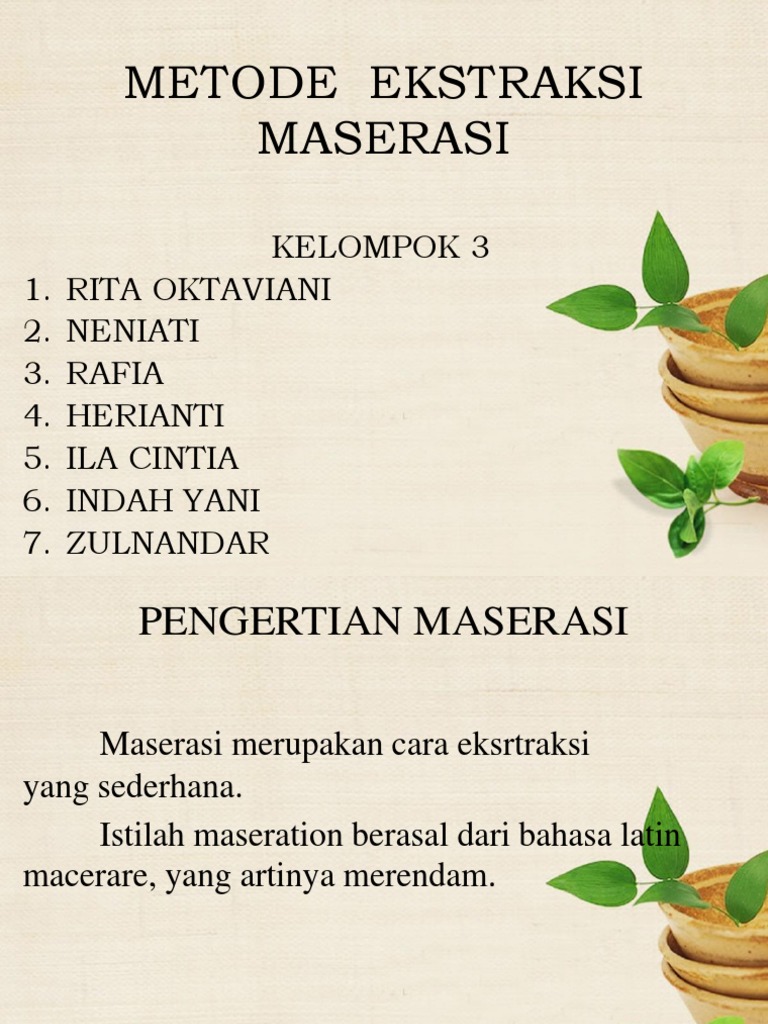 METODE EKSTRAKSI MASERASI

KELOMPOK 3
1. RITA OKTAVIANI
2. NENIATI
3. RAFIA
4. HERIANTI
5. ILA CINTIA
6. INDAH YANI
7. ZULNANDAR

PENGERTIAN MASERASI

Maserasi merupakan cara eksrtraksi yang sederhana.

Istilah maseration berasal dari bahasa latin macerare, yang artinya merendam.